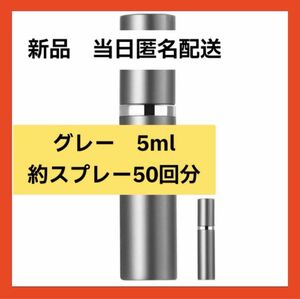 新品　当日匿名配送

グレー　5ml
約スプレー50回分